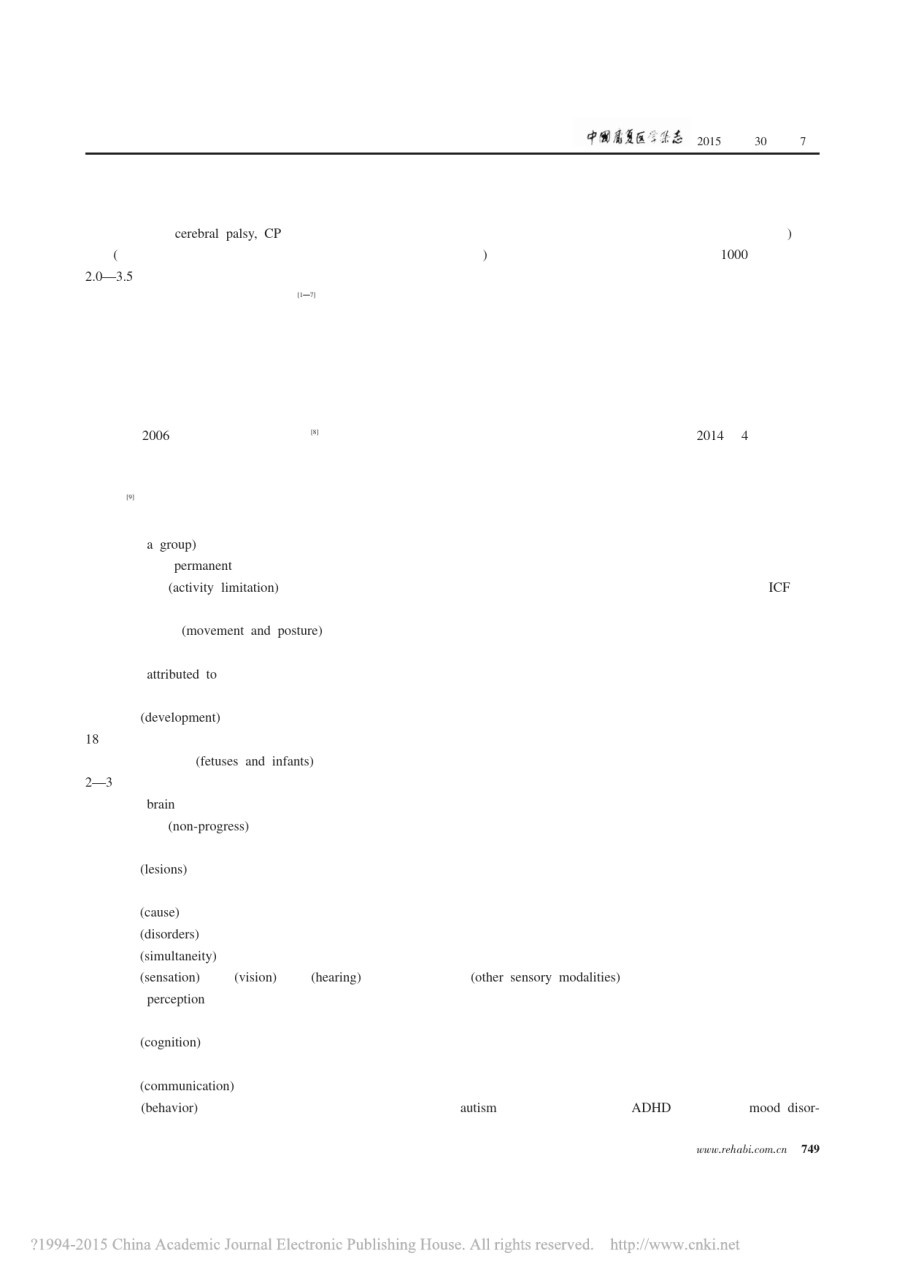 中国康复医学杂志 2015 30 7

cerebral palsy, CP )
( ) 1000
2.0—3.5
[1—7]

2006 [8] 2014 4

[9]

a group)
permanent
(activity limitation) ICF

(movement and posture)

attributed to

(development)
18
(fetuses and infants)
2—3
brain
(non-progress)

(lesions)

(cause)
(disorders)
(simultaneity)
(sensation) (vision) (hearing) (other sensory modalities)
perception

(cognition)

(communication)
(behavior) autism ADHD mood disor-

www.rehabi.com.cn 749

?1994-2015 China Academic Journal Electronic Publishing House. All rights reserved. http://www.cnki.net